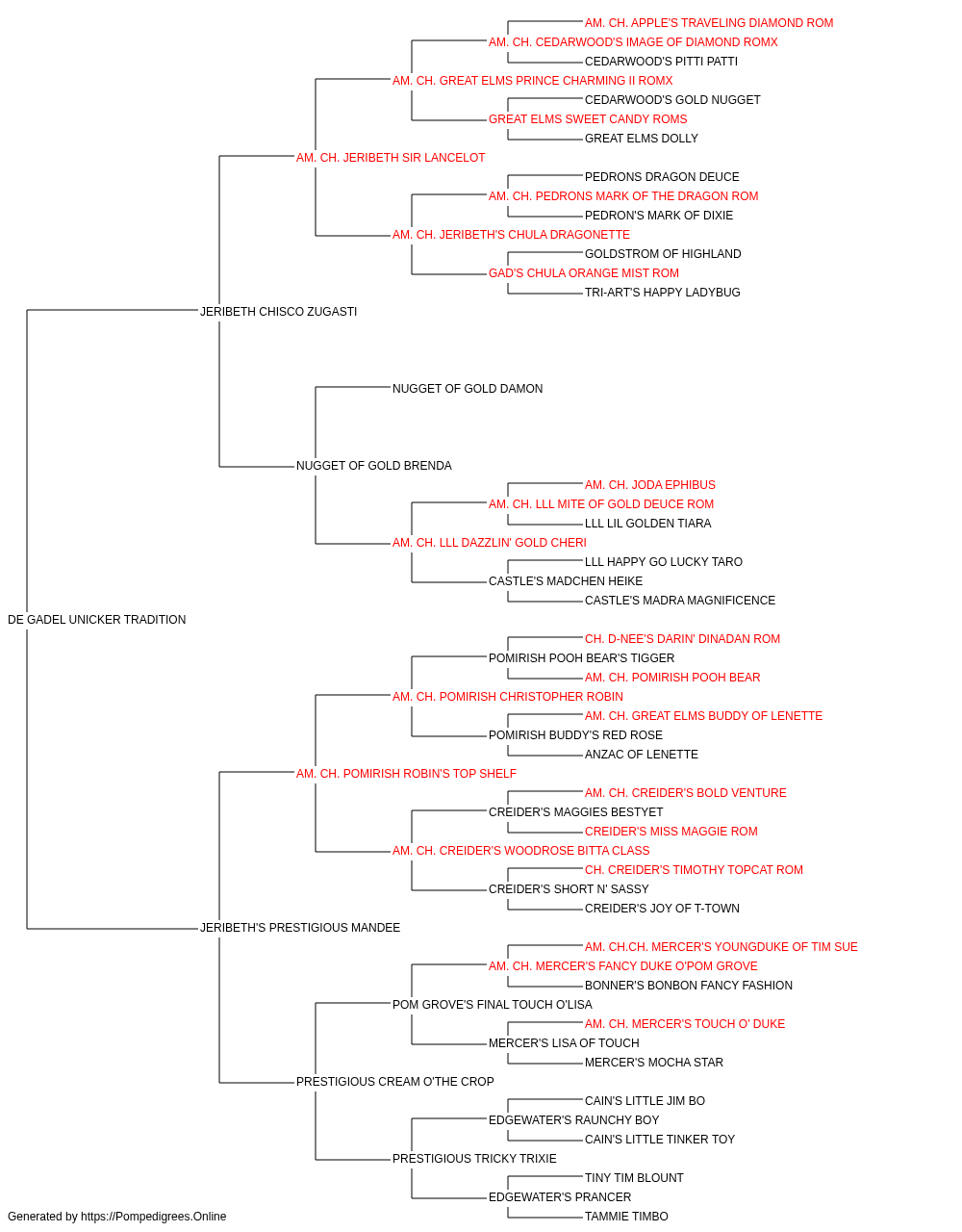 AM. CH. APPLE'S TRAVELING DIAMOND ROM
AM. CH. CEDARWOOD'S IMAGE OF DIAMOND ROMX
CEDARWOOD'S PITTI PATTI
AM. CH. GREAT ELMS PRINCE CHARMING II ROMX
CEDARWOOD'S GOLD NUGGET
GREAT ELMS SWEET CANDY ROMS
GREAT ELMS DOLLY
AM. CH. JERIBETH SIR LANCELOT
PEDRONS DRAGON DEUCE
AM. CH. PEDRONS MARK OF THE DRAGON ROM
PEDRON'S MARK OF DIXIE
AM. CH. JERIBETH'S CHULA DRAGONETTE
GOLDSTROM OF HIGHLAND
GAD'S CHULA ORANGE MIST ROM
TRI-ART'S HAPPY LADYBUG
JERIBETH CHISCO ZUGASTI
NUGGET OF GOLD DAMON
NUGGET OF GOLD BRENDA
AM. CH. JODA EPHIBUS
AM. CH. LLL MITE OF GOLD DEUCE ROM
LLL LIL GOLDEN TIARA
AM. CH. LLL DAZZLIN' GOLD CHERI
LLL HAPPY GO LUCKY TARO
CASTLE'S MADCHEN HEIKE
CASTLE'S MADRA MAGNIFICENCE
DE GADEL UNICKER TRADITION
CH. D-NEE'S DARIN' DINADAN ROM
POMIRISH POOH BEAR'S TIGGER
AM. CH. POMIRISH POOH BEAR
AM. CH. POMIRISH CHRISTOPHER ROBIN
AM. CH. GREAT ELMS BUDDY OF LENETTE
POMIRISH BUDDY'S RED ROSE
ANZAC OF LENETTE
AM. CH. POMIRISH ROBIN'S TOP SHELF
AM. CH. CREIDER'S BOLD VENTURE
CREIDER'S MAGGIES BESTYET
CREIDER'S MISS MAGGIE ROM
AM. CH. CREIDER'S WOODROSE BITTA CLASS
CH. CREIDER'S TIMOTHY TOPCAT ROM
CREIDER'S SHORT N' SASSY
CREIDER'S JOY OF T-TOWN
JERIBETH'S PRESTIGIOUS MANDEE
AM. CH.CH. MERCER'S YOUNGDUKE OF TIM SUE
AM. CH. MERCER'S FANCY DUKE O'POM GROVE
BONNER'S BONBON FANCY FASHION
POM GROVE'S FINAL TOUCH O'LISA
AM. CH. MERCER'S TOUCH O' DUKE
MERCER'S LISA OF TOUCH
MERCER'S MOCHA STAR
PRESTIGIOUS CREAM O'THE CROP
CAIN'S LITTLE JIM BO
EDGEWATER'S RAUNCHY BOY
CAIN'S LITTLE TINKER TOY
PRESTIGIOUS TRICKY TRIXIE
TINY TIM BLOUNT
EDGEWATER'S PRANCER
TAMMIE TIMBO
Generated by https://Pompedigrees.Online